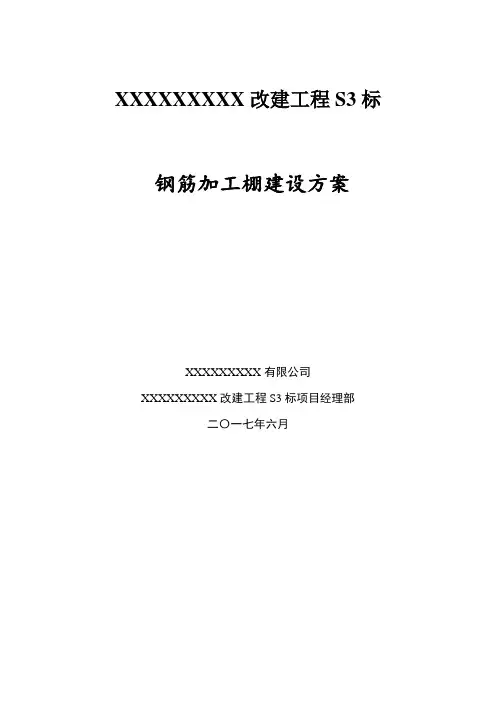 XXXXXXXXX改建工程S3标

钢筋加工棚建设方案

XXXXXXXXX有限公司

XXXXXXXXX改建工程S3标项目经理部

二〇一七年六月